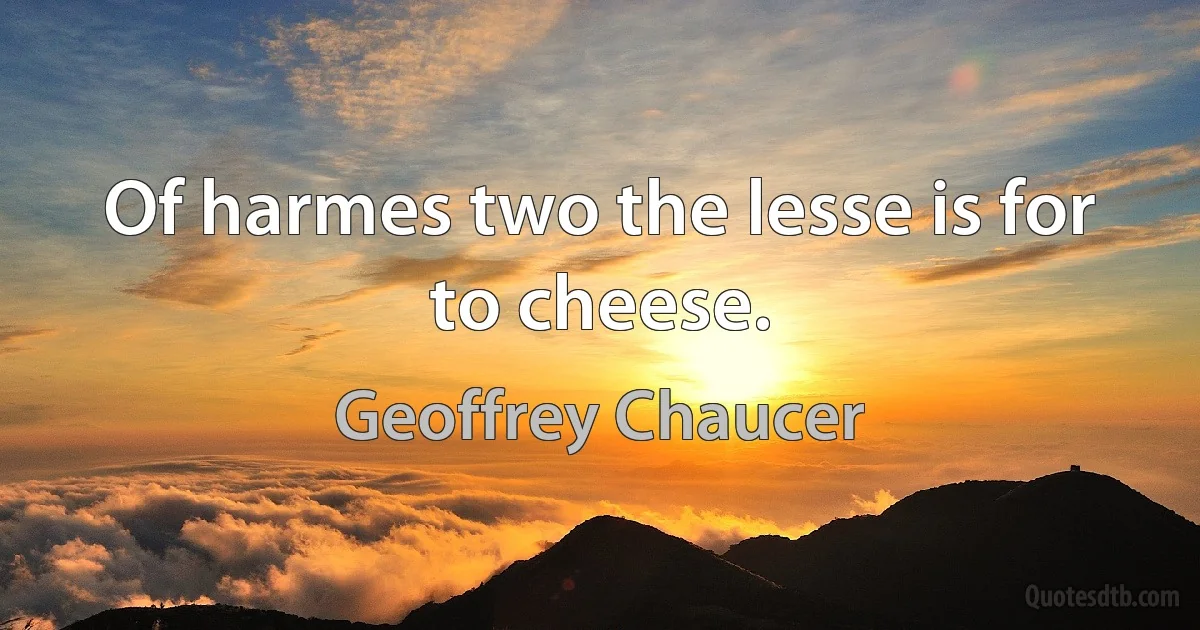 Of harmes two the lesse is for to cheese.

Geoffrey Chaucer

Quotesdtb.com